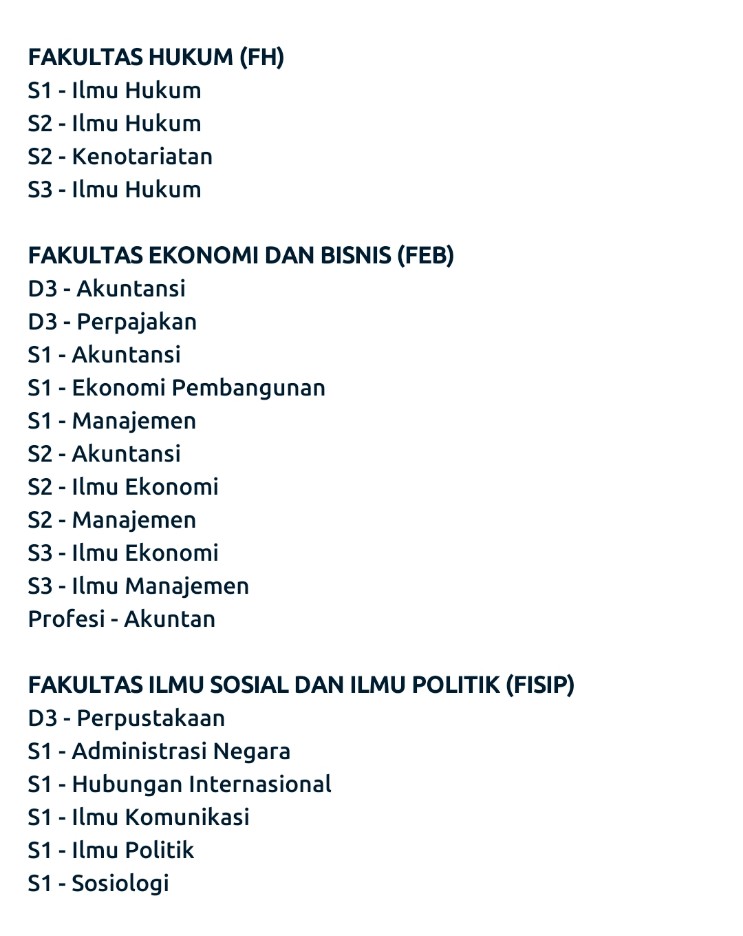 FAKULTAS HUKUM (FH)
S1 - Ilmu Hukum
S2 - Ilmu Hukum
S2 - Kenotariatan
S3 - Ilmu Hukum

FAKULTAS EKONOMI DAN BISNIS (FEB)
D3 - Akuntansi
D3 - Perpajakan
S1 - Akuntansi
S1 - Ekonomi Pembangunan
S1 - Manajemen
S2 - Akuntansi
S2 - Ilmu Ekonomi
S2 - Manajemen
S3 - Ilmu Ekonomi
S3 - Ilmu Manajemen
Profesi - Akuntan

FAKULTAS ILMU SOSIAL DAN ILMU POLITIK (FISIP)
D3 - Perpustakaan
S1 - Administrasi Negara
S1 - Hubungan Internasional
S1 - Ilmu Komunikasi
S1 - Ilmu Politik
S1 - Sosiologi